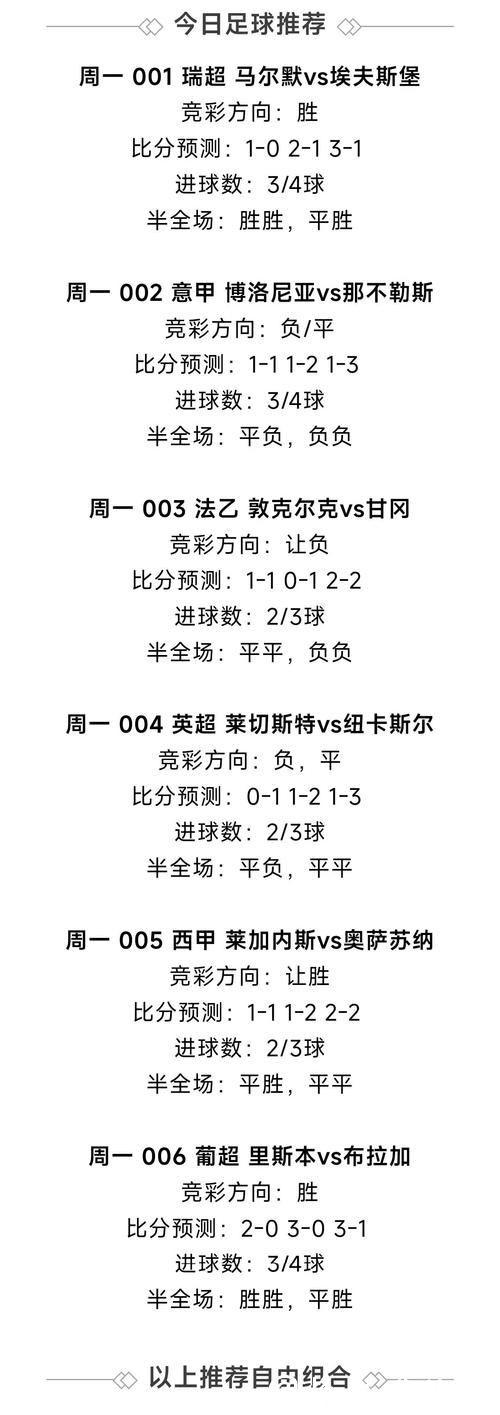 今日足球推荐

周一 001 瑞超 马尔默vs埃夫斯堡
竞彩方向：胜
比分预测：1-0 2-1 3-1
进球数：3/4球
半全场：胜胜，平胜

周一 002 意甲 博洛尼亚vs那不勒斯
竞彩方向：负/平
比分预测：1-1 1-2 1-3
进球数：3/4球
半全场：平负，负负

周一 003 法乙 敦克尔克vs甘冈
竞彩方向：让负
比分预测：1-1 0-1 2-2
进球数：2/3球
半全场：平平，负负

周一 004 英超 莱切斯特vs纽卡斯尔
竞彩方向：负，平
比分预测：0-1 1-2 1-3
进球数：2/3球
半全场：平负，平平

周一 005 西甲 莱加内斯vs奥萨苏纳
竞彩方向：让胜
比分预测：1-1 1-2 2-2
进球数：2/3球
半全场：平胜，平平

周一 006 葡超 里斯本vs布拉加
竞彩方向：胜
比分预测：2-0 3-0 3-1
进球数：3/4球
半全场：胜胜，平胜

以上推荐自由组合